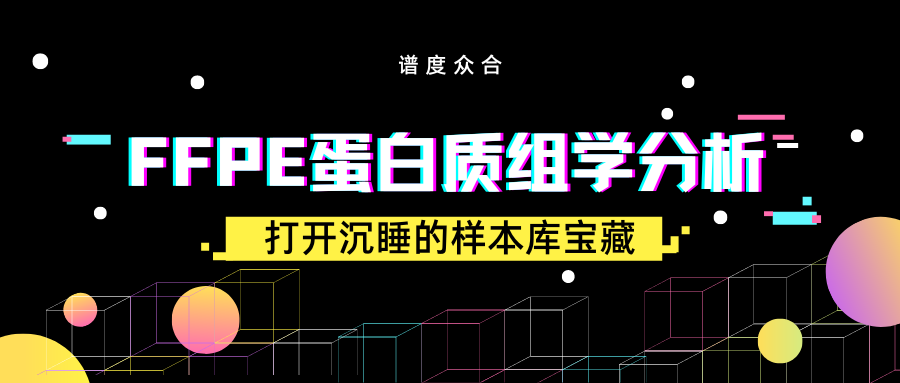 谱度众合

FFPE蛋白质组学分析

打开沉睡的样本库宝藏